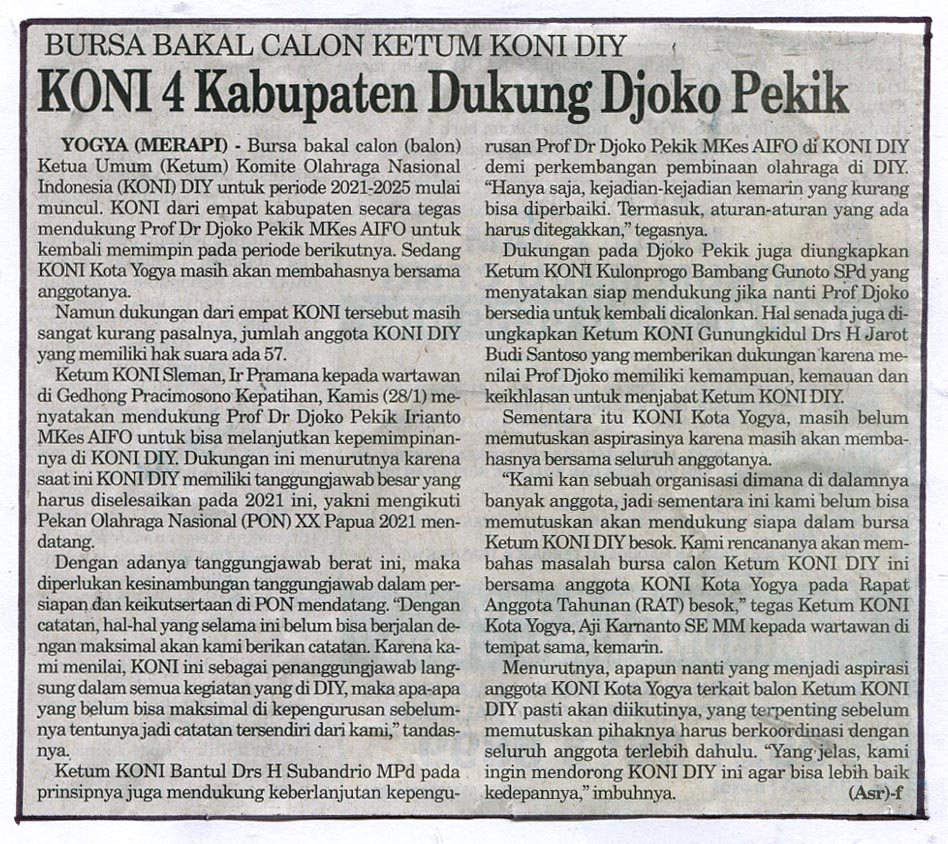 BURSA BAKAL CALON KETUM KONI DIY

KONI 4 Kabupaten Dukung Djoko Pekik

YOGYA (MERAPI) - Bursa bakal calon (balon) Ketua Umum (Ketum) Komite Olahraga Nasional Indonesia (KONI) DIY untuk periode 2021-2025 mulai muncul. KONI dari empat kabupaten secara tegas mendukung Prof Dr Djoko Pekik MKes AIFO untuk kembali memimpin pada periode berikutnya. Sedang KONI Kota Yogya masih akan membahasnya bersama anggotanya.

Namun dukungan dari empat KONI tersebut masih sangat kurang pasalnya, jumlah anggota KONI DIY yang memiliki hak suara ada 57.

Ketum KONI Sleman, Ir Pramana kepada wartawan di Gedhong Pracimosono Kepatihan, Kamis (28/1) menyatakan mendukung Prof Dr Djoko Pekik Irianto MKes AIFO untuk bisa melanjutkan kepemimpinannya di KONI DIY. Dukungan ini menurutnya karena saat ini KONI DIY memiliki tanggungjawab besar yang harus diselesaikan pada 2021 ini, yakni mengikuti Pekan Olahraga Nasional (PON) XX Papua 2021 mendatang.

Dengan adanya tanggungjawab berat ini, maka diperlukan kesinambungan tanggungjawab dalam persiapan dan keikutsertaan di PON mendatang. "Dengan catatan, hal-hal yang selama ini belum bisa berjalan dengan maksimal akan kami berikan catatan. Karena kami menilai, KONI ini sebagai penanggungjawab langsung dalam semua kegiatan yang di DIY, maka apa-apa yang belum bisa maksimal di kepengurusan sebelumnya tentunya jadi catatan tersendiri dari kami," tandasnya.

Ketum KONI Bantul Drs H Subandrio MPd pada prinsipnya juga mendukung keberlanjutan kepengurusan Prof Dr Djoko Pekik MKes AIFO di KONI DIY demi perkembangan pembinaan olahraga di DIY. "Hanya saja, kejadian-kejadian kemarin yang kurang bisa diperbaiki. Termasuk, aturan-aturan yang ada harus ditegakkan," tegasnya.

Dukungan pada Djoko Pekik juga diungkapkan Ketum KONI Kulonprogo Bambang Gunoto SPd yang menyatakan siap mendukung jika nanti Prof Djoko bersedia untuk kembali dicalonkan. Hal senada juga diungkapkan Ketum KONI Gunungkidul Drs H Jarot Budi Santoso yang memberikan dukungan karena menilai Prof Djoko memiliki kemampuan, kemauan dan keikhlasan untuk menjabat Ketum KONI DIY.

Sementara itu KONI Kota Yogya, masih belum memutuskan aspirasinya karena masih akan membahasnya bersama seluruh anggotanya.

"Kami kan sebuah organisasi dimana di dalamnya banyak anggota, jadi sementara ini kami belum bisa memutuskan akan mendukung siapa dalam bursa Ketum KONI DIY besok. Kami rencananya akan membahas masalah bursa calon Ketum KONI DIY ini bersama anggota KONI Kota Yogya pada Rapat Anggota Tahunan (RAT) besok," tegas Ketum KONI Kota Yogya, Aji Karnanto SE MM kepada wartawan di tempat sama, kemarin.

Menurutnya, apapun nanti yang menjadi aspirasi anggota KONI Kota Yogya terkait balon Ketum KONI DIY pasti akan diikutinya, yang terpenting sebelum memutuskan pihaknya harus berkoordinasi dengan seluruh anggota terlebih dahulu. "Yang jelas, kami ingin mendorong KONI DIY ini agar bisa lebih baik kedepannya," imbuhnya. (Asr)-f